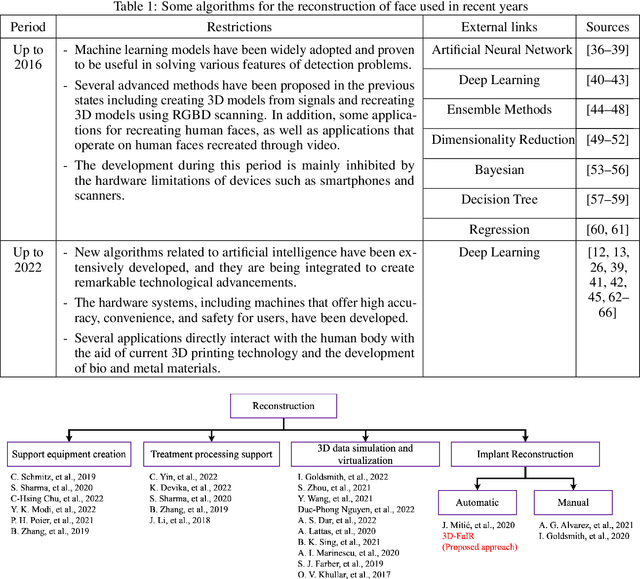 Table 1: Some algorithms for the reconstruction of face used in recent years

| Period | Restrictions | External links | Sources |
|---|---|---|---|
| Up to 2016 | - Machine learning models have been widely adopted and proven to be useful in solving various features of detection problems. - Several advanced methods have been proposed in the previous states including creating 3D models from signals and recreating 3D models using RGBD scanning. In addition, some applications for recreating human faces, as well as applications that operate on human faces recreated through video. - The development during this period is mainly inhibited by the hardware limitations of devices such as smartphones and scanners. | Artificial Neural Network | [36–39] |
| | | Deep Learning | [40–43] |
| | | Ensemble Methods | [44–48] |
| | | Dimensionality Reduction | [49–52] |
| | | Bayesian | [53–56] |
| | | Decision Tree | [57–59] |
| | | Regression | [60, 61] |
| Up to 2022 | - New algorithms related to artificial intelligence have been extensively developed, and they are being integrated to create remarkable technological advancements. - The hardware systems, including machines that offer high accuracy, convenience, and safety for users, have been developed. - Several applications directly interact with the human body with the aid of current 3D printing technology and the development of bio and metal materials. | Deep Learning | [12, 13, 26, 39, 41, 42, 45, 62–66] |

Reconstruction

Support equipment creation
C. Schmitz, et al., 2019
S. Sharma, et al., 2020
C-Hsing Chu, et al., 2022
Y. K. Modi, et al., 2022
P. H. Poier, et al., 2021
B. Zhang, et al., 2019

Treatment processing support
C. Yin, et al., 2022
K. Devika, et al., 2022
S. Sharma, et al., 2020
B. Zhang, et al., 2019
J. Li, et al., 2018

3D data simulation and virtualization
I. Goldsmith, et al., 2022
S. Zhou, et al., 2021
Y. Wang, et al., 2021
Duc-Phong Nguyen, et al., 2022
A. S. Dar, et al., 2022
A. Lattas, et al., 2020
B. K. Sing, et al., 2021
A. I. Marinescu, et al., 2020
S. J. Farber, et al., 2019
O. V. Khullar, et al., 2017

Implant Reconstruction

Automatic
J. Mitić, et al., 2020
3D-FaIR
(Proposed approach)

Manual
A. G. Alvarez, et al., 2021
I. Goldsmith, et al., 2020